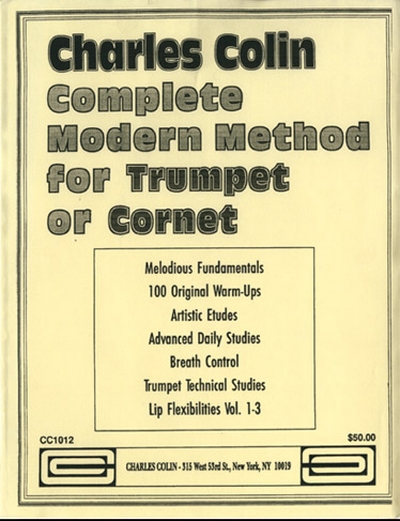 Charles Colin
Complete Modern Method for Trumpet or Cornet

Melodious Fundamentals
100 Original Warm-Ups
Artistic Etudes
Advanced Daily Studies
Breath Control
Trumpet Technical Studies
Lip Flexibilities Vol. 1-3

CC1012

$50.00

CHARLES COLIN - 315 West 53rd St., New York, NY 10019